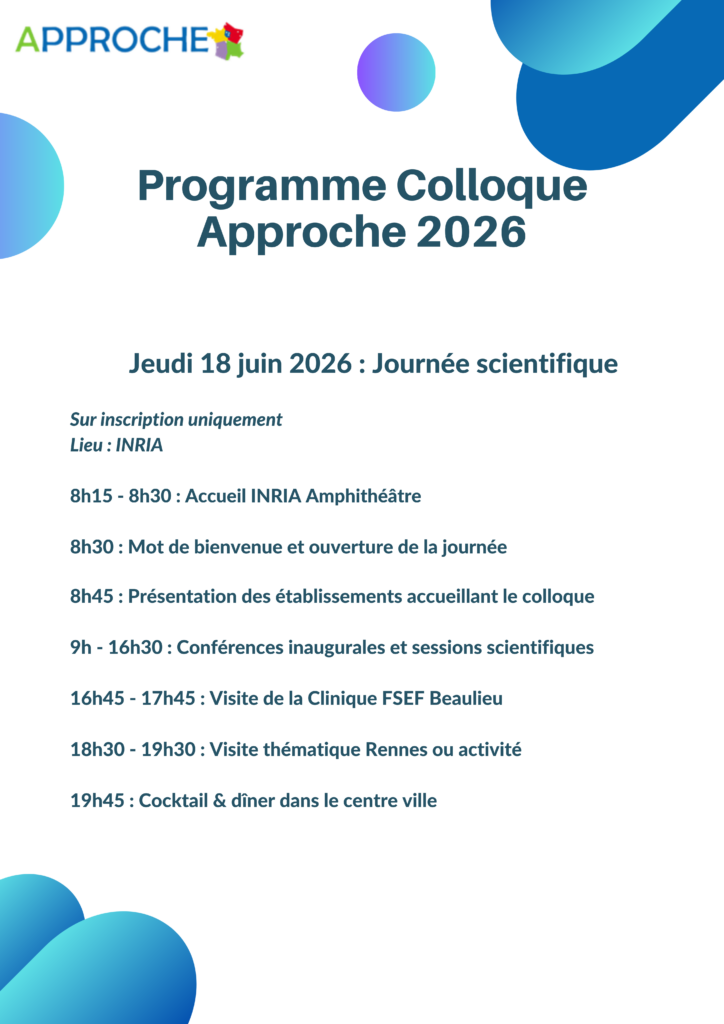 APPROCHE

Programme Colloque Approche 2026

Jeudi 18 juin 2026 : Journée scientifique

Sur inscription uniquement
Lieu : INRIA

8h15 - 8h30 : Accueil INRIA Amphithéâtre

8h30 : Mot de bienvenue et ouverture de la journée

8h45 : Présentation des établissements accueillant le colloque

9h - 16h30 : Conférences inaugurales et sessions scientifiques

16h45 - 17h45 : Visite de la Clinique FSEF Beaulieu

18h30 - 19h30 : Visite thématique Rennes ou activité

19h45 : Cocktail & dîner dans le centre ville